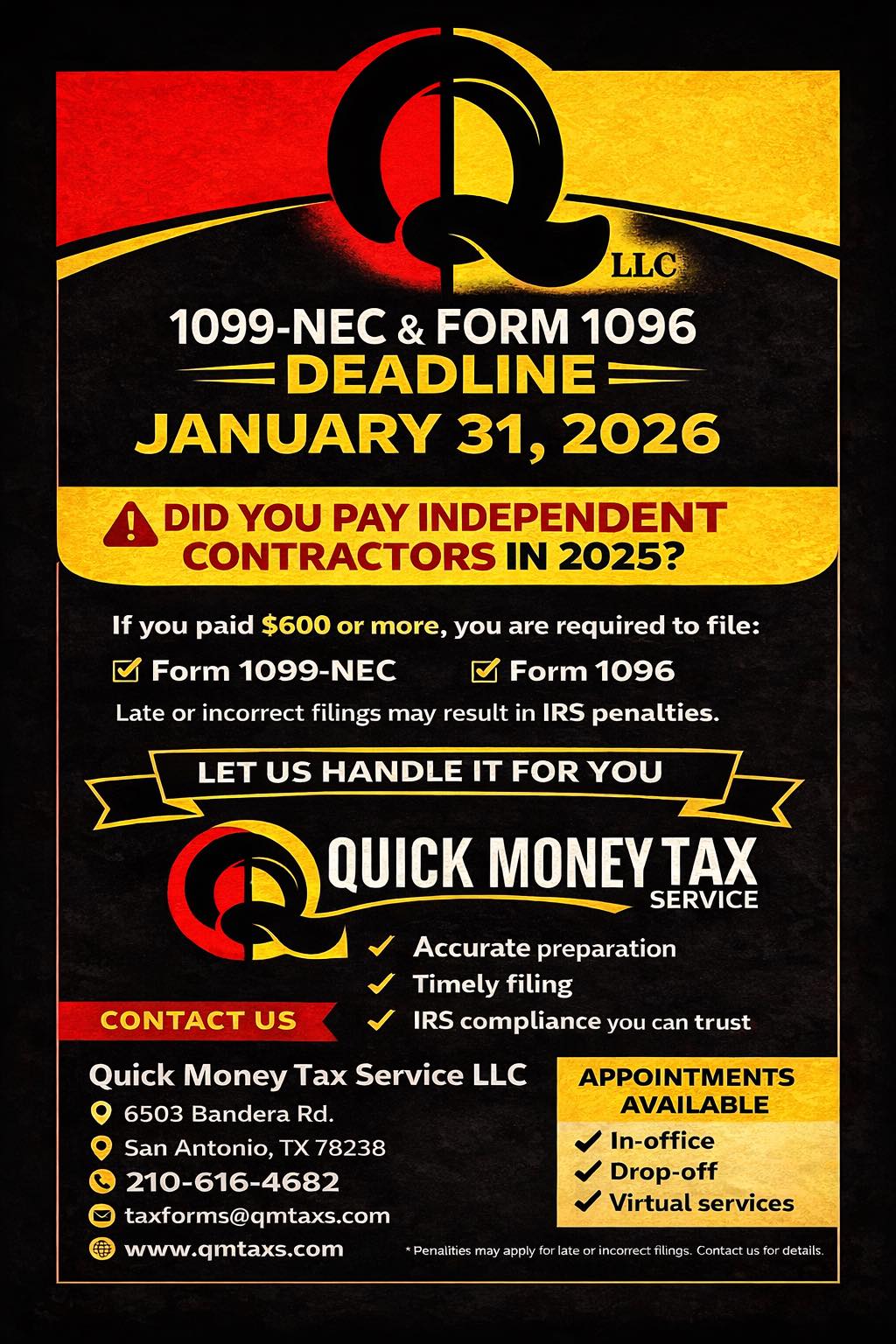 LLC

1099-NEC & FORM 1096
DEADLINE
JANUARY 31, 2026

DID YOU PAY INDEPENDENT CONTRACTORS IN 2025?

If you paid $600 or more, you are required to file:

☑ Form 1099-NEC ☑ Form 1096

Late or incorrect filings may result in IRS penalties.

LET US HANDLE IT FOR YOU

QUICK MONEY TAX
SERVICE

✓ Accurate preparation
✓ Timely filing
✓ IRS compliance you can trust

CONTACT US

Quick Money Tax Service LLC
6503 Bandera Rd.
San Antonio, TX 78238
210-616-4682
taxforms@qmtaxs.com
www.qmtaxs.com

APPOINTMENTS AVAILABLE
✓ In-office
✓ Drop-off
✓ Virtual services

* Penalities may apply for late or incorrect filings. Contact us for details.